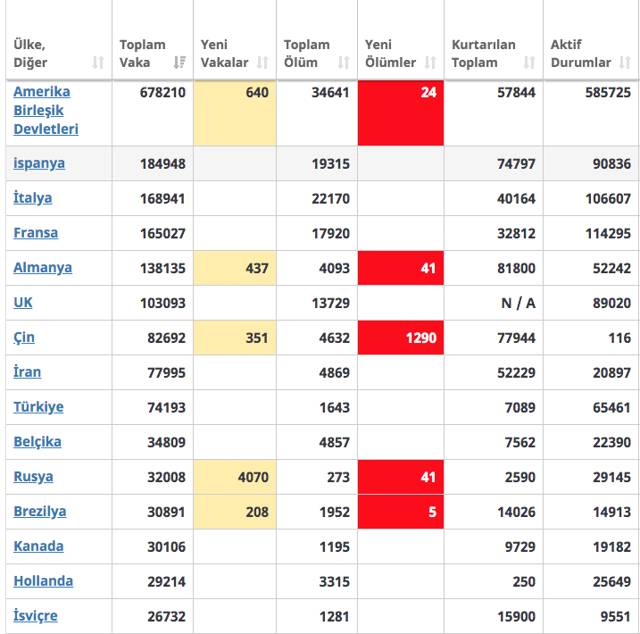 | Ülke, Diğer | Toplam Vaka | Yeni Vakalar | Toplam Ölüm | Yeni Ölümler | Kurtarılan Toplam | Aktif Durumlar |
|---|---|---|---|---|---|---|
| Amerika Birleşik Devletleri | 678210 | 640 | 34641 | 24 | 57844 | 585725 |
| ispanya | 184948 | | 19315 | | 74797 | 90836 |
| İtalya | 168941 | | 22170 | | 40164 | 106607 |
| Fransa | 165027 | | 17920 | | 32812 | 114295 |
| Almanya | 138135 | 437 | 4093 | 41 | 81800 | 52242 |
| UK | 103093 | | 13729 | | N / A | 89020 |
| Çin | 82692 | 351 | 4632 | 1290 | 77944 | 116 |
| İran | 77995 | | 4869 | | 52229 | 20897 |
| Türkiye | 74193 | | 1643 | | 7089 | 65461 |
| Belçika | 34809 | | 4857 | | 7562 | 22390 |
| Rusya | 32008 | 4070 | 273 | 41 | 2590 | 29145 |
| Brezilya | 30891 | 208 | 1952 | 5 | 14026 | 14913 |
| Kanada | 30106 | | 1195 | | 9729 | 19182 |
| Hollanda | 29214 | | 3315 | | 250 | 25649 |
| İsviçre | 26732 | | 1281 | | 15900 | 9551 |